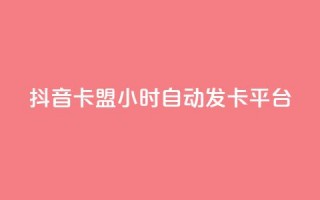 抖音卡盟小时自动发卡平台